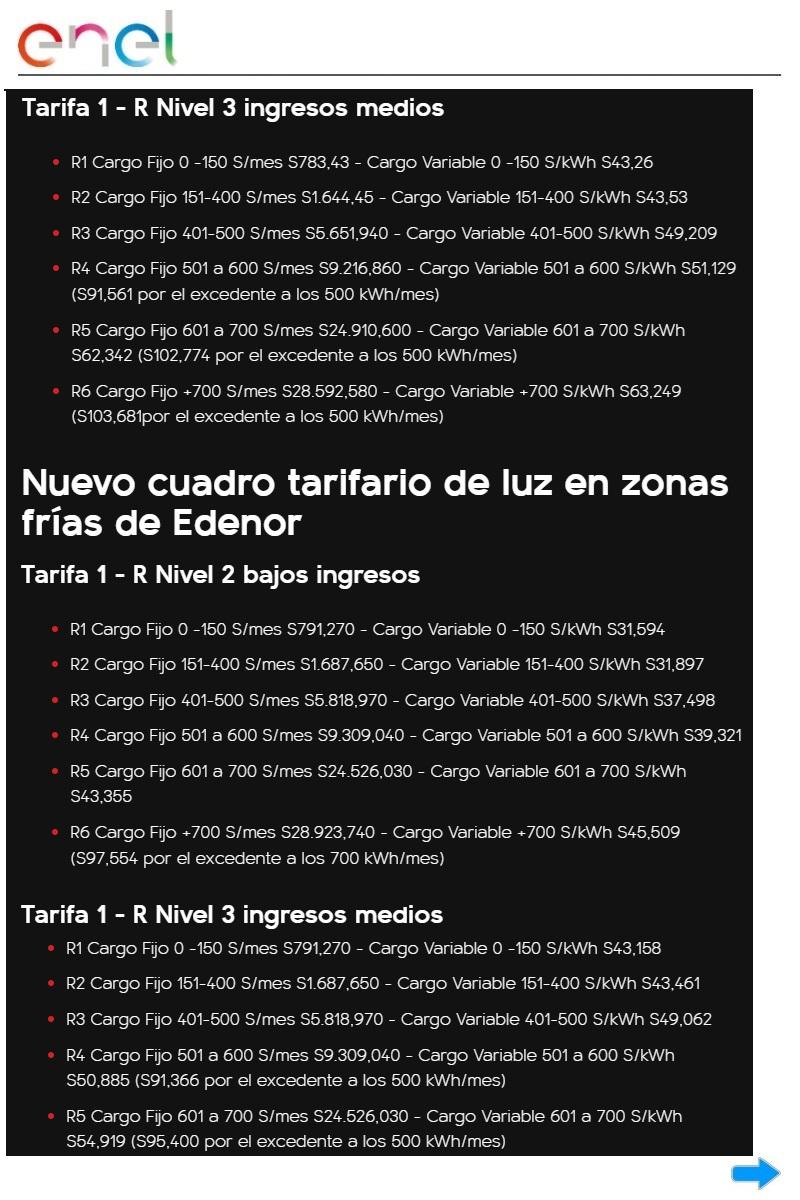 enel

Tarifa 1 - R Nivel 3 ingresos medios

- R1 Cargo Fijo 0 -150 S/mes S783,43 - Cargo Variable 0 -150 S/kWh S43,26
- R2 Cargo Fijo 151-400 S/mes S1.644,45 - Cargo Variable 151-400 S/kWh S43,53
- R3 Cargo Fijo 401-500 S/mes S5.651,940 - Cargo Variable 401-500 S/kWh S49,209
- R4 Cargo Fijo 501 a 600 S/mes S9.216,860 - Cargo Variable 501 a 600 S/kWh S51,129 (S91,561 por el excedente a los 500 kWh/mes)
- R5 Cargo Fijo 601 a 700 S/mes S24.910,600 - Cargo Variable 601 a 700 S/kWh S62,342 (S102,774 por el excedente a los 500 kWh/mes)
- R6 Cargo Fijo +700 S/mes S28.592,580 - Cargo Variable +700 S/kWh S63,249 (S103,681por el excedente a los 500 kWh/mes)

Nuevo cuadro tarifario de luz en zonas frías de Edenor

Tarifa 1 - R Nivel 2 bajos ingresos

- R1 Cargo Fijo 0 -150 S/mes S791,270 - Cargo Variable 0 -150 S/kWh S31,594
- R2 Cargo Fijo 151-400 S/mes S1.687,650 - Cargo Variable 151-400 S/kWh S31,897
- R3 Cargo Fijo 401-500 S/mes S5.818,970 - Cargo Variable 401-500 S/kWh S37,498
- R4 Cargo Fijo 501 a 600 S/mes S9.309,040 - Cargo Variable 501 a 600 S/kWh S39,321
- R5 Cargo Fijo 601 a 700 S/mes S24.526,030 - Cargo Variable 601 a 700 S/kWh S43,355
- R6 Cargo Fijo +700 S/mes S28.923,740 - Cargo Variable +700 S/kWh S45,509 (S97,554 por el excedente a los 700 kWh/mes)

Tarifa 1 - R Nivel 3 ingresos medios

- R1 Cargo Fijo 0 -150 S/mes S791,270 - Cargo Variable 0 -150 S/kWh S43,158
- R2 Cargo Fijo 151-400 S/mes S1.687,650 - Cargo Variable 151-400 S/kWh S43,461
- R3 Cargo Fijo 401-500 S/mes S5.818,970 - Cargo Variable 401-500 S/kWh S49,062
- R4 Cargo Fijo 501 a 600 S/mes S9.309,040 - Cargo Variable 501 a 600 S/kWh S50,885 (S91,366 por el excedente a los 500 kWh/mes)
- R5 Cargo Fijo 601 a 700 S/mes S24.526,030 - Cargo Variable 601 a 700 S/kWh S54,919 (S95,400 por el excedente a los 500 kWh/mes)